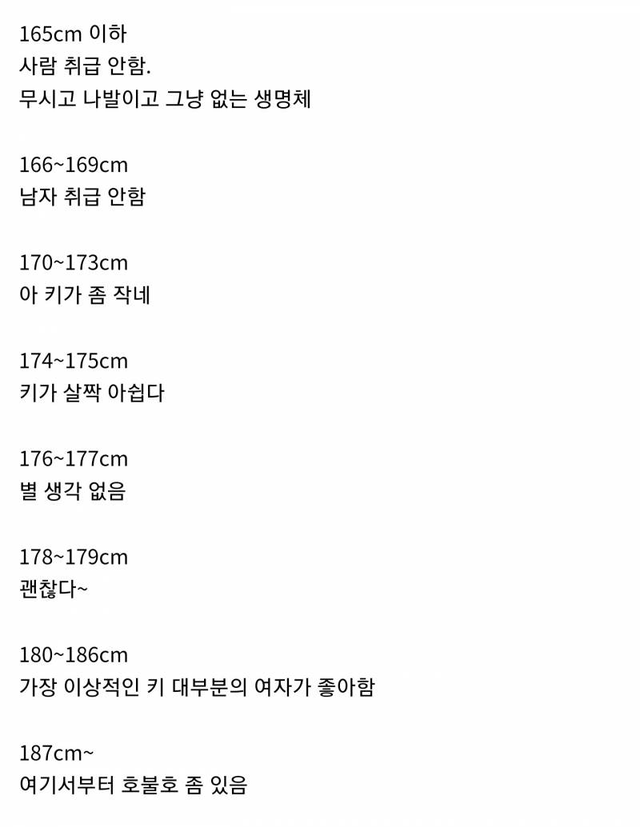 165cm 이하
사람 취급 안함.
무시고 나발이고 그냥 없는 생명체

166~169cm
남자 취급 안함

170~173cm
아 키가 좀 작네

174~175cm
키가 살짝 아쉽다

176~177cm
별 생각 없음

178~179cm
괜찮다~

180~186cm
가장 이상적인 키 대부분의 여자가 좋아함

187cm~
여기서부터 호불호 좀 있음